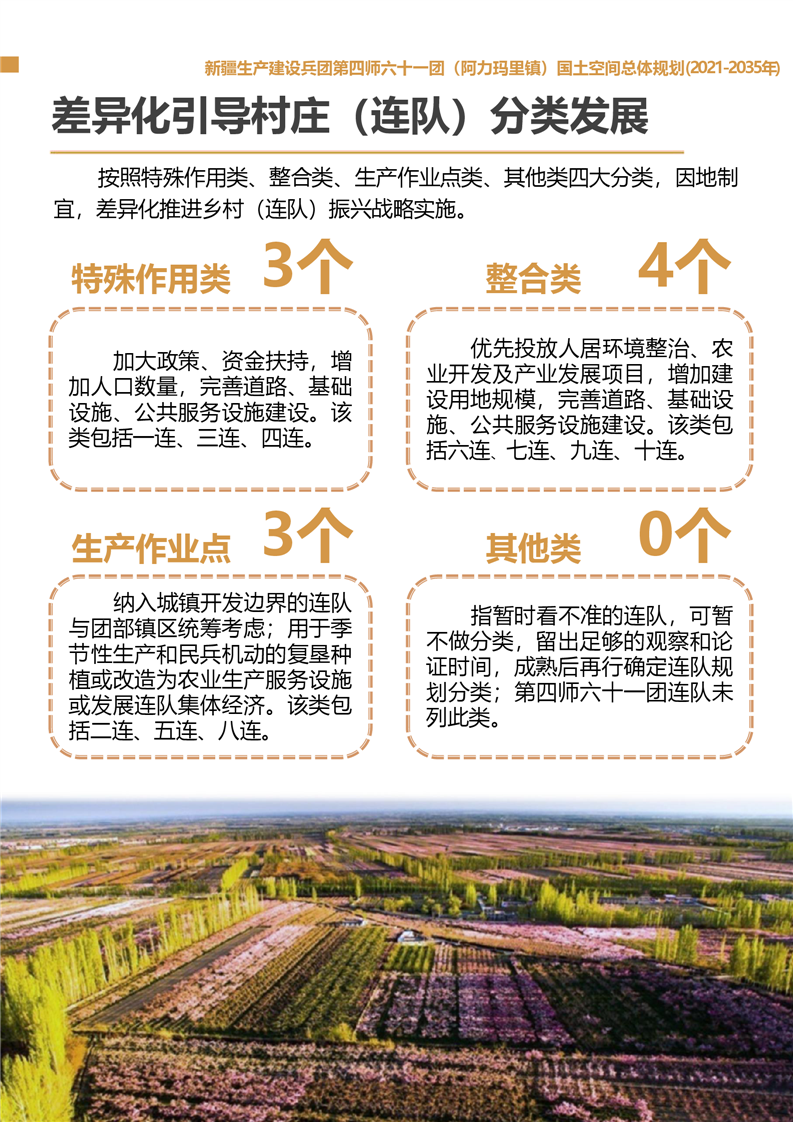 新疆生产建设兵团第四师六十一团（阿力玛里镇）国土空间总体规划(2021-2035年)

差异化引导村庄（连队）分类发展

按照特殊作用类、整合类、生产作业点类、其他类四大分类，因地制宜，差异化推进乡村（连队）振兴战略实施。

特殊作用类 3个

加大政策、资金扶持，增加人口数量，完善道路、基础设施、公共服务设施建设。该类包括一连、三连、四连。

整合类 4个

优先投放人居环境整治、农业开发及产业发展项目，增加建设用地规模，完善道路、基础设施、公共服务设施建设。该类包括六连、七连、九连、十连。

生产作业点 3个

纳入城镇开发边界的连队与团部镇区统筹考虑；用于季节性生产和民兵机动的复垦种植或改造为农业生产服务设施或发展连队集体经济。该类包括二连、五连、八连。

其他类 0个

指暂时看不准的连队，可暂不做分类，留出足够的观察和论证时间，成熟后再行确定连队规划分类；第四师六十一团连队未列此类。